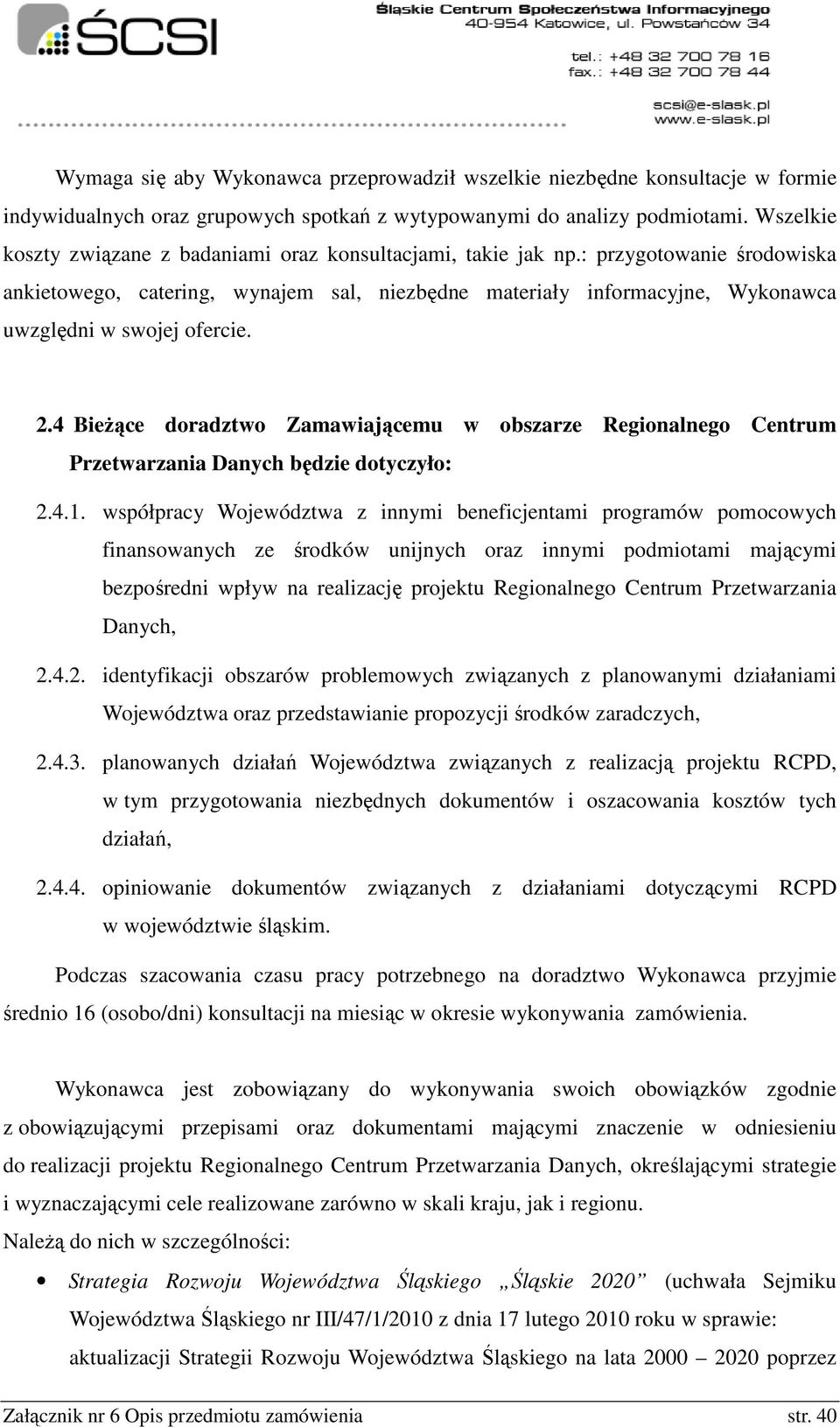 ŚCSI

Śląskie Centrum Społeczeństwa Informacyjnego
40-954 Katowice, ul. Powstańców 34

tel.: +48 32 700 78 16
fax.: +48 32 700 78 44

scsi@e-slask.pl
www.e-slask.pl

Wymaga się aby Wykonawca przeprowadził wszelkie niezbędne konsultacje w formie indywidualnych oraz grupowych spotkań z wytypowanymi do analizy podmiotami. Wszelkie koszty związane z badaniami oraz konsultacjami, takie jak np.: przygotowanie środowiska ankietowego, catering, wynajem sal, niezbędne materiały informacyjne, Wykonawca uwzględni w swojej ofercie.

2.4 Bieżące doradztwo Zamawiającemu w obszarze Regionalnego Centrum Przetwarzania Danych będzie dotyczyło:

2.4.1. współpracy Województwa z innymi beneficjentami programów pomocowych finansowanych ze środków unijnych oraz innymi podmiotami mającymi bezpośredni wpływ na realizację projektu Regionalnego Centrum Przetwarzania Danych,

2.4.2. identyfikacji obszarów problemowych związanych z planowanymi działaniami Województwa oraz przedstawianie propozycji środków zaradczych,

2.4.3. planowanych działań Województwa związanych z realizacją projektu RCPD, w tym przygotowania niezbędnych dokumentów i oszacowania kosztów tych działań,

2.4.4. opiniowanie dokumentów związanych z działaniami dotyczącymi RCPD w województwie śląskim.

Podczas szacowania czasu pracy potrzebnego na doradztwo Wykonawca przyjmie średnio 16 (osobo/dni) konsultacji na miesiąc w okresie wykonywania zamówienia.

Wykonawca jest zobowiązany do wykonywania swoich obowiązków zgodnie z obowiązującymi przepisami oraz dokumentami mającymi znaczenie w odniesieniu do realizacji projektu Regionalnego Centrum Przetwarzania Danych, określającymi strategie i wyznaczającymi cele realizowane zarówno w skali kraju, jak i regionu.
Należą do nich w szczególności:

• Strategia Rozwoju Województwa Śląskiego „Śląskie 2020” (uchwała Sejmiku Województwa Śląskiego nr III/47/1/2010 z dnia 17 lutego 2010 roku w sprawie: aktualizacji Strategii Rozwoju Województwa Śląskiego na lata 2000 – 2020 poprzez

Załącznik nr 6 Opis przedmiotu zamówienia str. 40